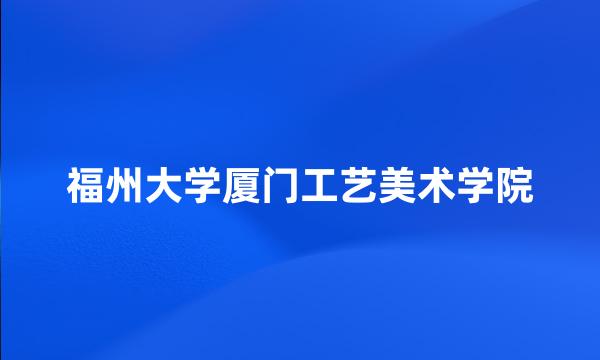 福州大学厦门工艺美术学院